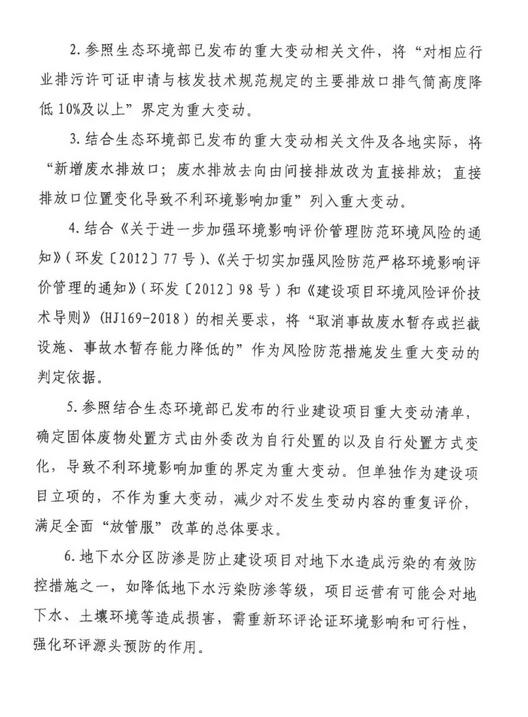 2. 参照生态环境部已发布的重大变动相关文件，将“对相应行业排污许可证申请与核发技术规范规定的主要排放口排气筒高度降低10%及以上”界定为重大变动。

3. 结合生态环境部已发布的重大变动相关文件及各地实际，将“新增废水排放口；废水排放去向由间接排放改为直接排放；直接排放口位置变化导致不利环境影响加重”列入重大变动。

4. 结合《关于进一步加强环境影响评价管理防范环境风险的通知》（环发〔2012〕77号）、《关于切实加强风险防范严格环境影响评价管理的通知》（环发〔2012〕98号）和《建设项目环境风险评价技术导则》（HJ169-2018）的相关要求，将“取消事故废水暂存或拦截设施、事故水暂存能力降低的”作为风险防范措施发生重大变动的判定依据。

5. 参照结合生态环境部已发布的行业建设项目重大变动清单，确定固体废物处置方式由外委改为自行处置的以及自行处置方式变化，导致不利环境影响加重的界定为重大变动。但单独作为建设项目立项的，不作为重大变动，减少对不发生变动内容的重复评价，满足全面“放管服”改革的总体要求。

6. 地下水分区防渗是防止建设项目对地下水造成污染的有效防控措施之一，如降低地下水污染防渗等级，项目运营有可能会对地下水、土壤环境等造成损害，需重新环评论证环境影响和可行性，强化环评源头预防的作用。